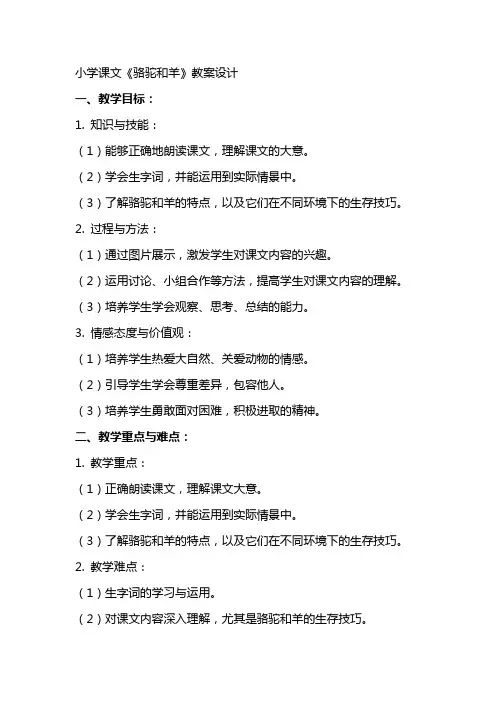 小学课文《骆驼和羊》教案设计

一、教学目标：

1. 知识与技能：

（1）能够正确地朗读课文，理解课文的大意。

（2）学会生字词，并能运用到实际情景中。

（3）了解骆驼和羊的特点，以及它们在不同环境下的生存技巧。

2. 过程与方法：

（1）通过图片展示，激发学生对课文内容的兴趣。

（2）运用讨论、小组合作等方法，提高学生对课文内容的理解。

（3）培养学生学会观察、思考、总结的能力。

3. 情感态度与价值观：

（1）培养学生热爱大自然、关爱动物的情感。

（2）引导学生学会尊重差异，包容他人。

（3）培养学生勇敢面对困难，积极进取的精神。

二、教学重点与难点：

1. 教学重点：

（1）正确朗读课文，理解课文大意。

（2）学会生字词，并能运用到实际情景中。

（3）了解骆驼和羊的特点，以及它们在不同环境下的生存技巧。

2. 教学难点：

（1）生字词的学习与运用。

（2）对课文内容深入理解，尤其是骆驼和羊的生存技巧。